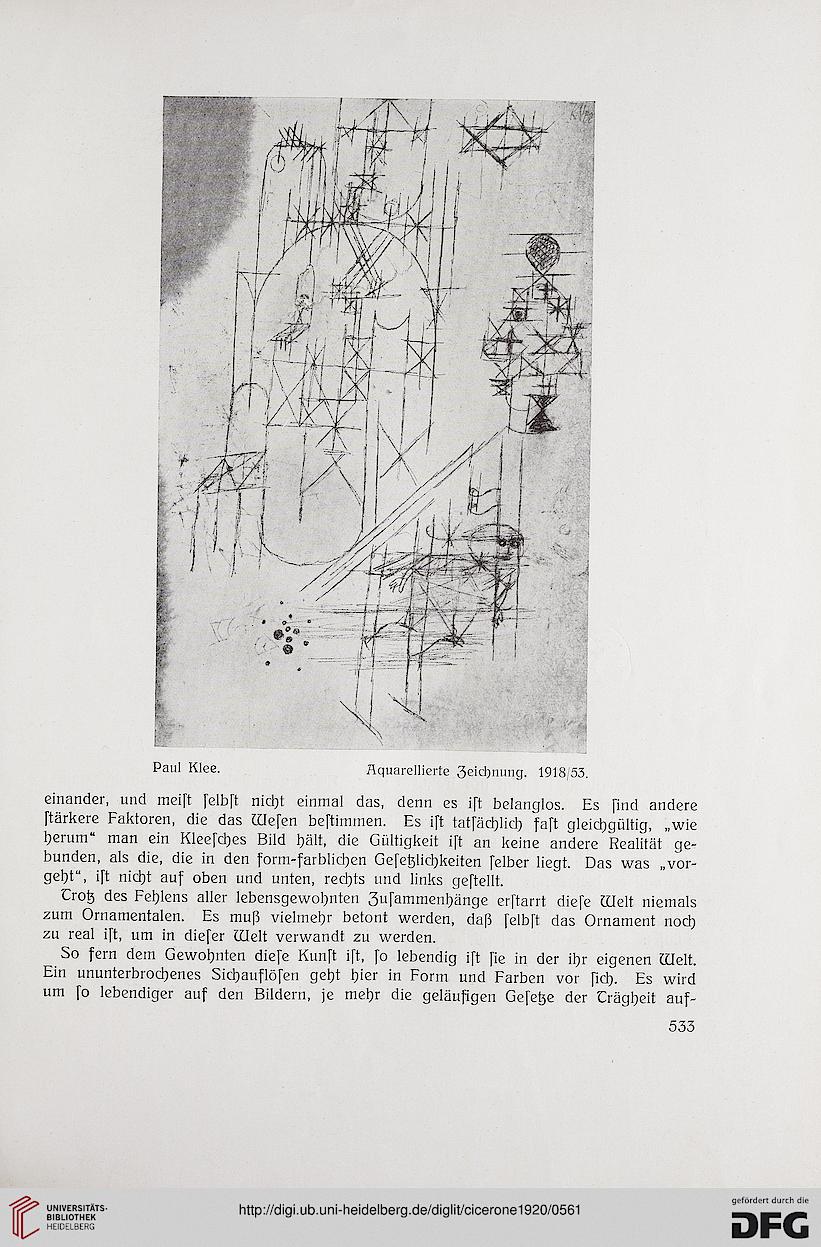 Paul Klee. Aquarellierte Zeichnung. 1918/53.

einander, und meiſt ſelbſt nicht einmal das, denn es iſt belanglos. Es ſind andere ſtärkere Faktoren, die das Weſen beſtimmen. Es iſt tatſächlich faſt gleichgültig, „wie herum“ man ein Kleeſches Bild hält, die Gültigkeit iſt an keine andere Realität gebunden, als die, die in den form-farblichen Geſetzlichkeiten ſelber liegt. Das was „vorgeht“, iſt nicht auf oben und unten, rechts und links geſtellt.

Trotz des Fehlens aller lebensgewohnten Zuſammenhänge erſtarrt dieſe Welt niemals zum Ornamentalen. Es muß vielmehr betont werden, daß ſelbſt das Ornament noch zu real iſt, um in dieſer Welt verwandt zu werden.

So fern dem Gewohnten dieſe Kunſt iſt, ſo lebendig iſt ſie in der ihr eigenen Welt. Ein ununterbrochenes Sichauflöſen geht hier in Form und Farben vor ſich. Es wird um ſo lebendiger auf den Bildern, je mehr die geläufigen Geſetze der Trägheit auf-

533

UNIVERSITÄTS-BIBLIOTHEK HEIDELBERG

http://digi.ub.uni-heidelberg.de/diglit/cicerone1920/0561

gefördert durch die DFG